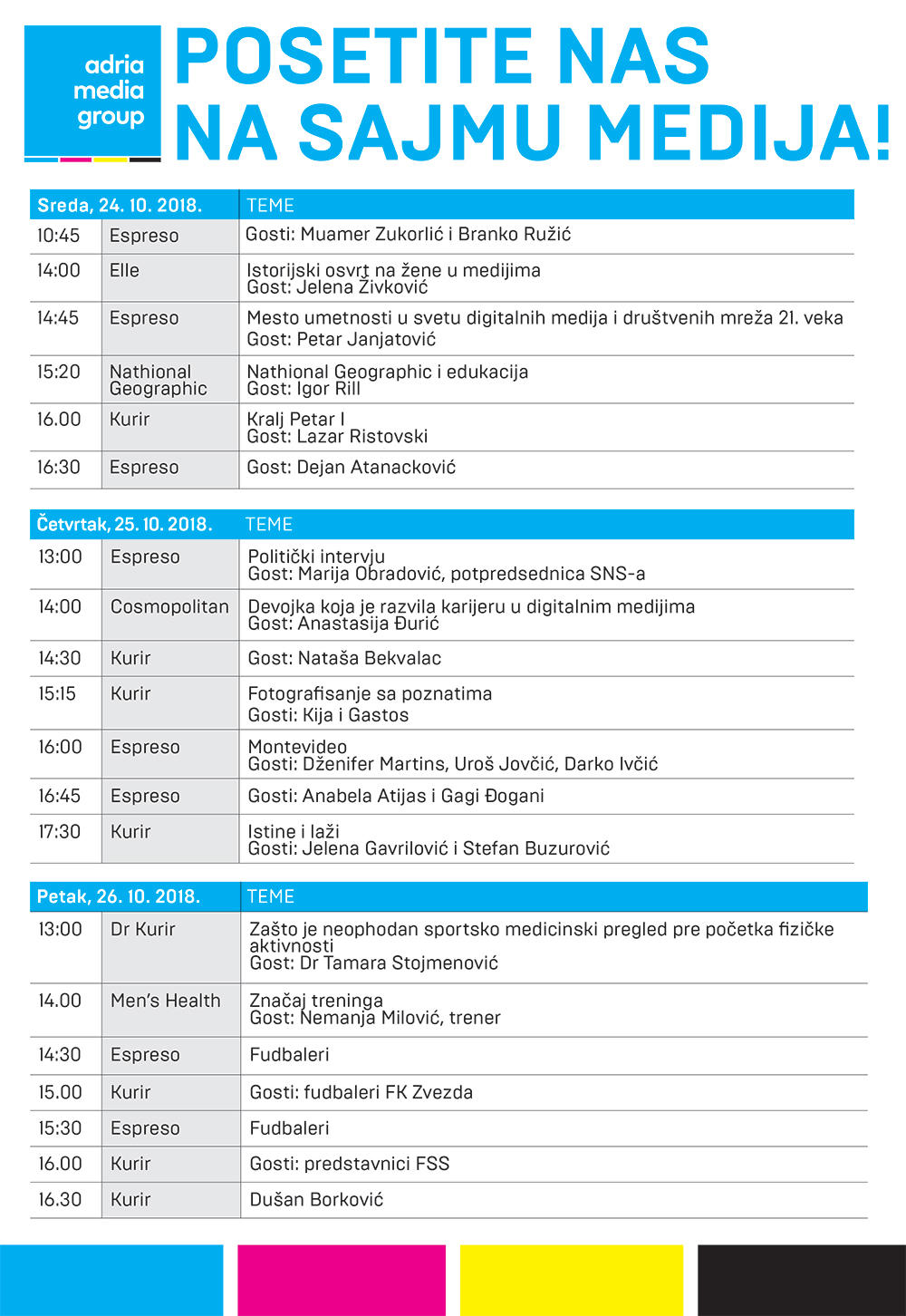 adria media group

POSETITE NAS NA SAJMU MEDIJA!

| Sreda, 24. 10. 2018. | | TEME |
|---|---|---|
| 10:45 | Espreso | Gosti: Muamer Zukorlić i Branko Ružić |
| 14:00 | Elle | Istorijski osvrt na žene u medijima Gost: Jelena Živković |
| 14:45 | Espreso | Mesto umetnosti u svetu digitalnih medija i društvenih mreža 21. veka Gost: Petar Janjatović |
| 15:20 | Nathional Geographic | Nathional Geographic i edukacija Gost: Igor Rill |
| 16.00 | Kurir | Kralj Petar I Gost: Lazar Ristovski |
| 16:30 | Espreso | Gost: Dejan Atanacković |

| Četvrtak, 25. 10. 2018. | | TEME |
|---|---|---|
| 13:00 | Espreso | Politički intervju Gost: Marija Obradović, potpredsednica SNS-a |
| 14:00 | Cosmopolitan | Devojka koja je razvila karijeru u digitalnim medijima Gost: Anastasija Đurić |
| 14:30 | Kurir | Gost: Nataša Bekvalac |
| 15:15 | Kurir | Fotografisanje sa poznatima Gosti: Kija i Gastos |
| 16:00 | Espreso | Montevideo Gosti: Dženifer Martins, Uroš Jovčić, Darko Ivčić |
| 16:45 | Espreso | Gosti: Anabela Atijas i Gagi Đogani |
| 17:30 | Kurir | Istine i laži Gosti: Jelena Gavrilović i Stefan Buzurović |

| Petak, 26. 10. 2018. | | TEME |
|---|---|---|
| 13:00 | Dr Kurir | Zašto je neophodan sportsko medicinski pregled pre početka fizičke aktivnosti Gost: Dr Tamara Stojmenović |
| 14.00 | Men's Health | Značaj treninga Gost: Nemanja Milović, trener |
| 14:30 | Espreso | Fudbaleri |
| 15.00 | Kurir | Gosti: fudbaleri FK Zvezda |
| 15:30 | Espreso | Fudbaleri |
| 16.00 | Kurir | Gosti: predstavnici FSS |
| 16.30 | Kurir | Dušan Borković |